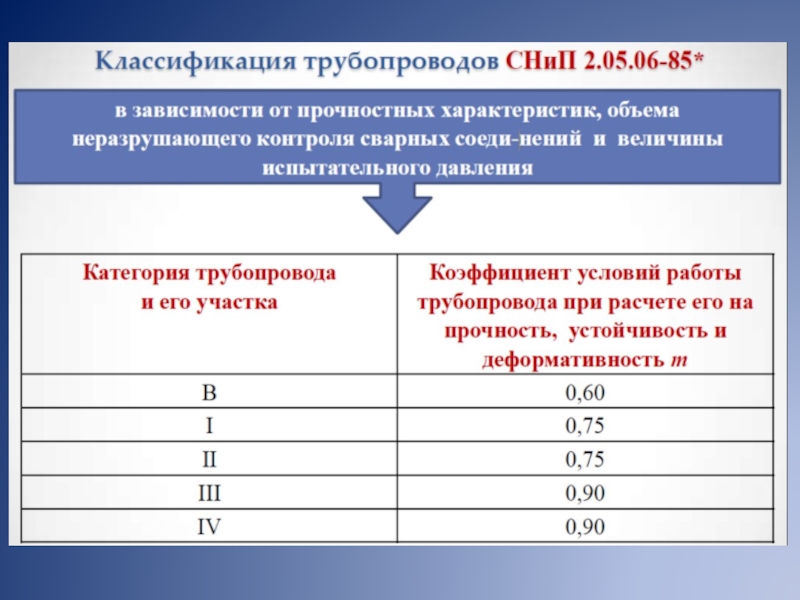 Классификация трубопроводов СНиП 2.05.06-85*

в зависимости от прочностных характеристик, объема неразрушающего контроля сварных соеди-нений и величины испытательного давления

| Категория трубопровода и его участка | Коэффициент условий работы трубопровода при расчете его на прочность, устойчивость и деформативность $m$ |
|---|---|
| В | 0,60 |
| I | 0,75 |
| II | 0,75 |
| III | 0,90 |
| IV | 0,90 |